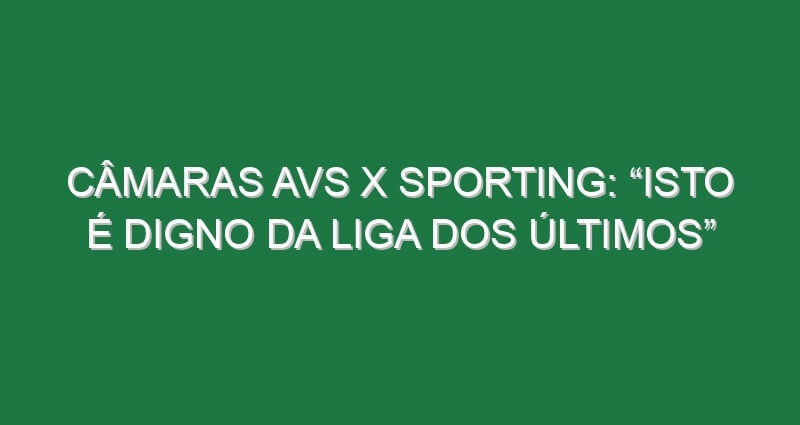 CÂMARAS AVS X SPORTING: “ISTO É DIGNO DA LIGA DOS ÚLTIMOS”